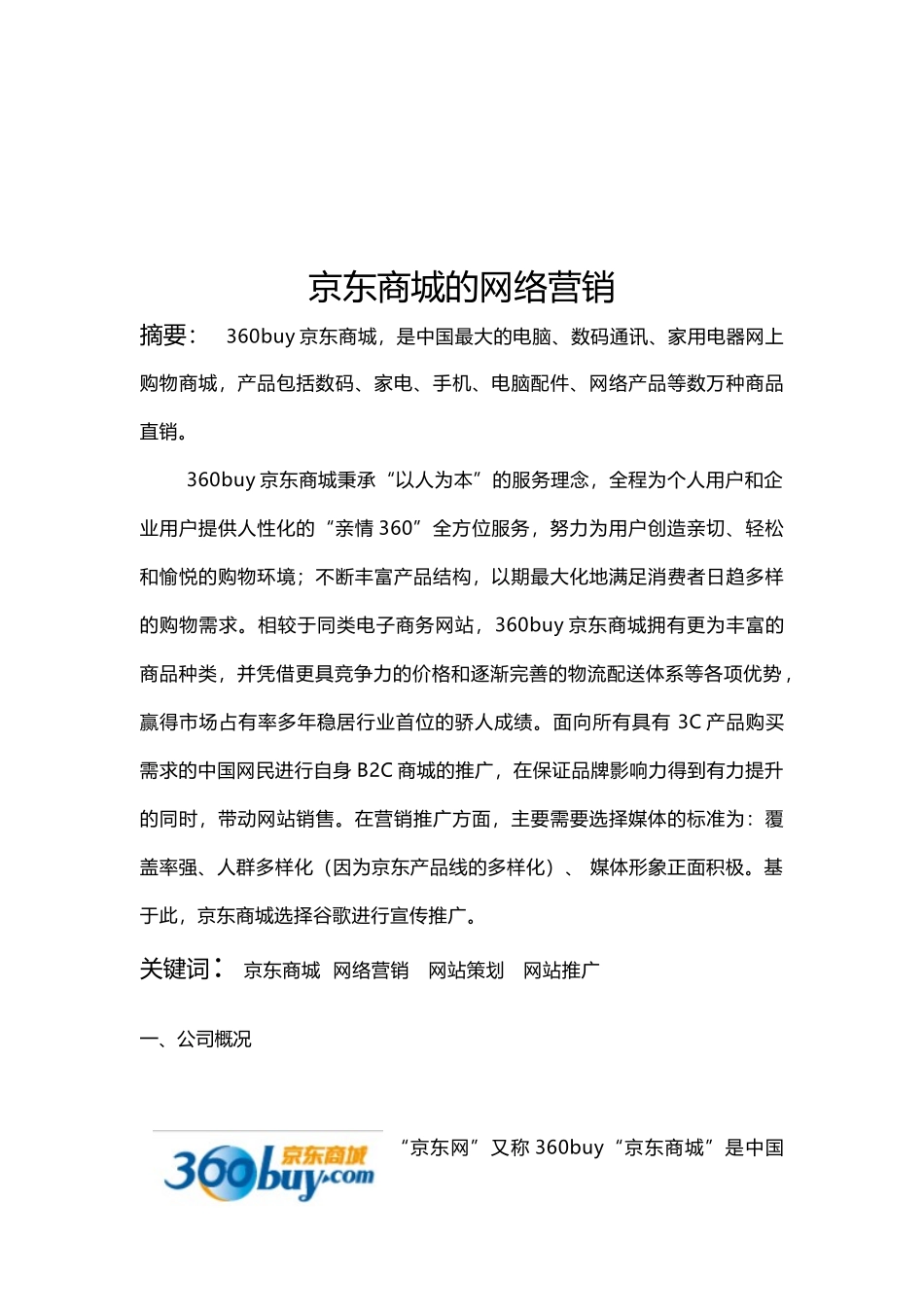 京东商城的网络营销

摘要： 360buy 京东商城，是中国最大的电脑、数码通讯、家用电器网上购物商城，产品包括数码、家电、手机、电脑配件、网络产品等数万种商品直销。

360buy 京东商城秉承“以人为本”的服务理念，全程为个人用户和企业用户提供人性化的“亲情 360”全方位服务，努力为用户创造亲切、轻松和愉悦的购物环境；不断丰富产品结构，以期最大化地满足消费者日趋多样的购物需求。相较于同类电子商务网站，360buy 京东商城拥有更为丰富的商品种类，并凭借更具竞争力的价格和逐渐完善的物流配送体系等各项优势，赢得市场占有率多年稳居行业首位的骄人成绩。面向所有具有 3C 产品购买需求的中国网民进行自身 B2C 商城的推广，在保证品牌影响力得到有力提升的同时，带动网站销售。在营销推广方面，主要需要选择媒体的标准为：覆盖率强、人群多样化（因为京东产品线的多样化）、 媒体形象正面积极。基于此，京东商城选择谷歌进行宣传推广。

关键词： 京东商城 网络营销 网站策划 网站推广

一、公司概况

360buy.com 京东商城

“京东网”又称 360buy“京东商城”是中国